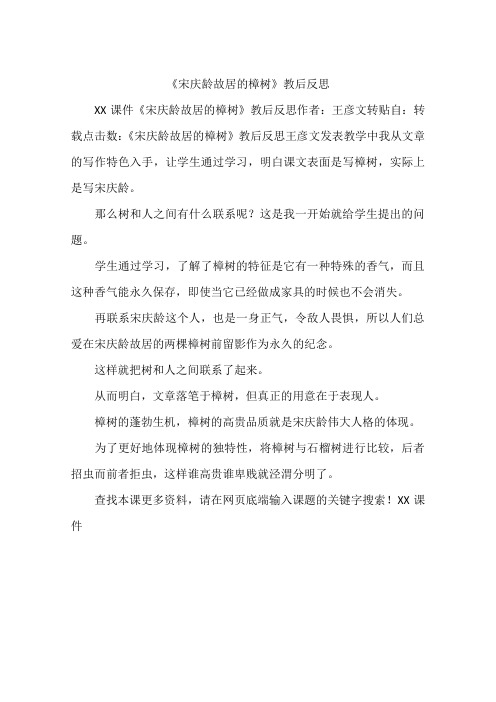 《宋庆龄故居的樟树》教后反思

XX 课件《宋庆龄故居的樟树》教后反思作者：王彦文转贴自：转载点击数：《宋庆龄故居的樟树》教后反思王彦文发表教学中我从文章的写作特色入手，让学生通过学习，明白课文表面是写樟树，实际上是写宋庆龄。

那么树和人之间有什么联系呢？这是我一开始就给学生提出的问题。

学生通过学习，了解了樟树的特征是它有一种特殊的香气，而且这种香气能永久保存，即使当它已经做成家具的时候也不会消失。

再联系宋庆龄这个人，也是一身正气，令敌人畏惧，所以人们总爱在宋庆龄故居的两棵樟树前留影作为永久的纪念。

这样就把树和人之间联系了起来。

从而明白，文章落笔于樟树，但真正的用意在于表现人。

樟树的蓬勃生机，樟树的高贵品质就是宋庆龄伟大人格的体现。

为了更好地体现樟树的独特性，将樟树与石榴树进行比较，后者招虫而前者拒虫，这样谁高贵谁卑贱就泾渭分明了。

查找本课更多资料，请在网页底端输入课题的关键字搜索！XX 课件